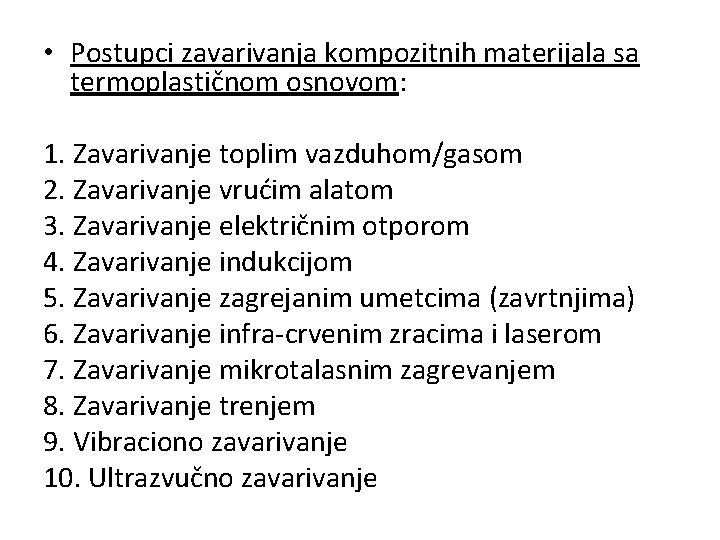 • Postupci zavarivanja kompozitnih materijala sa termoplastičnom osnovom:

1. Zavarivanje toplim vazduhom/gasom
2. Zavarivanje vrućim alatom
3. Zavarivanje električnim otporom
4. Zavarivanje indukcijom
5. Zavarivanje zagrejanim umetcima (zavrtnjima)
6. Zavarivanje infra-crvenim zracima i laserom
7. Zavarivanje mikrotalasnim zagrevanjem
8. Zavarivanje trenjem
9. Vibraciono zavarivanje
10. Ultrazvučno zavarivanje